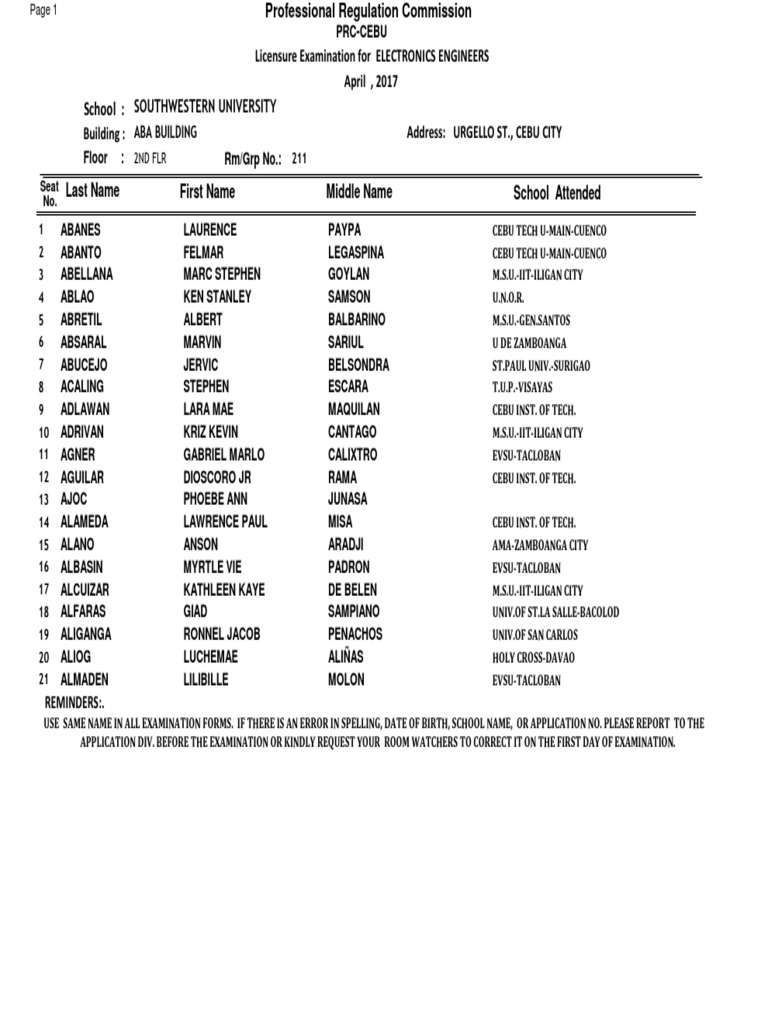 Page 1

Professional Regulation Commission
PRC-CEBU
Licensure Examination for ELECTRONICS ENGINEERS
April , 2017

School : SOUTHWESTERN UNIVERSITY
Building : ABA BUILDING
Address: URGELLO ST., CEBU CITY
Floor : 2ND FLR
Rm/Grp No.: 211

| Seat No. | Last Name | First Name | Middle Name | School Attended |
|---|---|---|---|---|
| 1 | ABANES | LAURENCE | PAYPA | CEBU TECH U-MAIN-CUENCO |
| 2 | ABANTO | FELMAR | LEGASPINA | CEBU TECH U-MAIN-CUENCO |
| 3 | ABELLANA | MARC STEPHEN | GOYLAN | M.S.U.-IIT-ILIGAN CITY |
| 4 | ABLAO | KEN STANLEY | SAMSON | U.N.O.R. |
| 5 | ABRETIL | ALBERT | BALBARINO | M.S.U.-GEN.SANTOS |
| 6 | ABSARAL | MARVIN | SARIUL | U DE ZAMBOANGA |
| 7 | ABUCEJO | JERVIC | BELSONDRA | ST.PAUL UNIV.-SURIGAO |
| 8 | ACALING | STEPHEN | ESCARA | T.U.P.-VISAYAS |
| 9 | ADLAWAN | LARA MAE | MAQUILAN | CEBU INST. OF TECH. |
| 10 | ADRIVAN | KRIZ KEVIN | CANTAGO | M.S.U.-IIT-ILIGAN CITY |
| 11 | AGNER | GABRIEL MARLO | CALIXTRO | EVSU-TACLOBAN |
| 12 | AGUILAR | DIOSCORO JR | RAMA | CEBU INST. OF TECH. |
| 13 | AJOC | PHOEBE ANN | JUNASA | |
| 14 | ALAMEDA | LAWRENCE PAUL | MISA | CEBU INST. OF TECH. |
| 15 | ALANO | ANSON | ARADJI | AMA-ZAMBOANGA CITY |
| 16 | ALBASIN | MYRTLE VIE | PADRON | EVSU-TACLOBAN |
| 17 | ALCUIZAR | KATHLEEN KAYE | DE BELEN | M.S.U.-IIT-ILIGAN CITY |
| 18 | ALFARAS | GIAD | SAMPIANO | UNIV.OF ST.LA SALLE-BACOLOD |
| 19 | ALIGANGA | RONNEL JACOB | PENACHOS | UNIV.OF SAN CARLOS |
| 20 | ALIOG | LUCHEMAE | ALIÑAS | HOLY CROSS-DAVAO |
| 21 | ALMADEN | LILIBILLE | MOLON | EVSU-TACLOBAN |

REMINDERS:.
USE SAME NAME IN ALL EXAMINATION FORMS. IF THERE IS AN ERROR IN SPELLING, DATE OF BIRTH, SCHOOL NAME, OR APPLICATION NO. PLEASE REPORT TO THE APPLICATION DIV. BEFORE THE EXAMINATION OR KINDLY REQUEST YOUR ROOM WATCHERS TO CORRECT IT ON THE FIRST DAY OF EXAMINATION.